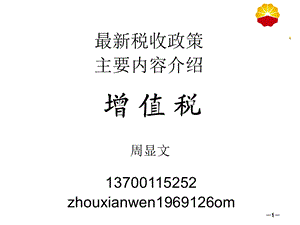 最新税收政策
主要内容介绍

增 值 税

周显文

13700115252
zhouxianwen1969126om

-1-